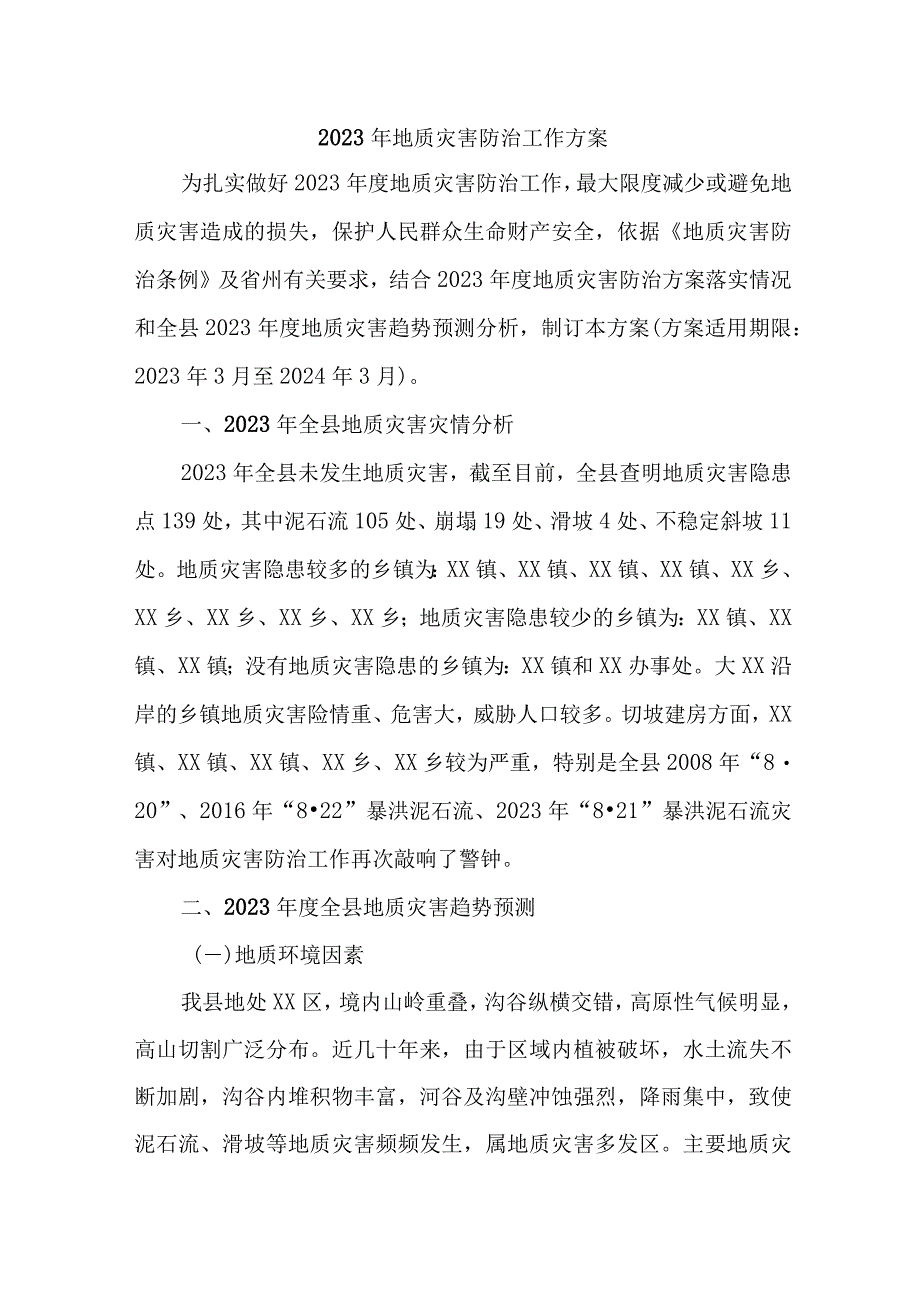 2023年地质灾害防治工作方案

为扎实做好2023年度地质灾害防治工作，最大限度减少或避免地质灾害造成的损失，保护人民群众生命财产安全，依据《地质灾害防治条例》及省州有关要求，结合2023年度地质灾害防治方案落实情况和全县2023年度地质灾害趋势预测分析，制订本方案(方案适用期限：2023年3月至2024年3月)。

一、2023年全县地质灾害灾情分析

2023年全县未发生地质灾害，截至目前，全县查明地质灾害隐患点139处，其中泥石流105处、崩塌19处、滑坡4处、不稳定斜坡11处。地质灾害隐患较多的乡镇为:XX镇、XX镇、XX镇、XX镇、XX乡、XX乡、XX乡、XX乡、XX乡；地质灾害隐患较少的乡镇为：XX镇、XX镇、XX镇；没有地质灾害隐患的乡镇为：XX镇和XX办事处。大XX沿岸的乡镇地质灾害险情重、危害大，威胁人口较多。切坡建房方面，XX镇、XX镇、XX镇、XX乡、XX乡较为严重，特别是全县2008年“8•20”、2016年“8•22”暴洪泥石流、2023年“8•21”暴洪泥石流灾害对地质灾害防治工作再次敲响了警钟。

二、2023年度全县地质灾害趋势预测

(一)地质环境因素

我县地处XX区，境内山岭重叠，沟谷纵横交错，高原性气候明显，高山切割广泛分布。近几十年来，由于区域内植被破坏，水土流失不断加剧，沟谷内堆积物丰富，河谷及沟壁冲蚀强烈，降雨集中，致使泥石流、滑坡等地质灾害频频发生，属地质灾害多发区。主要地质灾